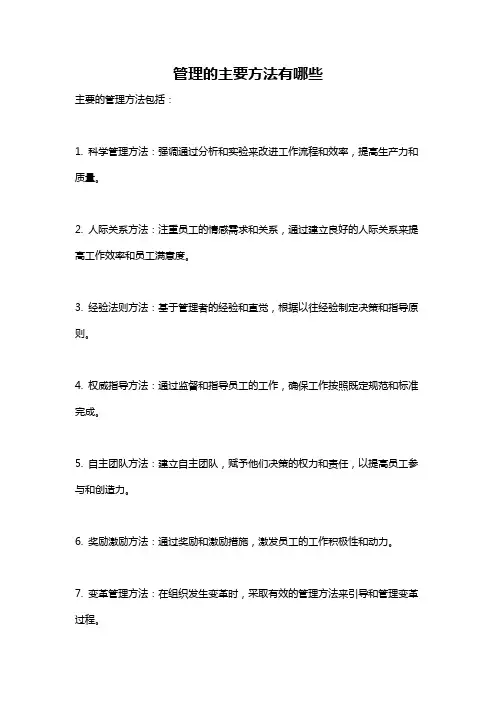 管理的主要方法有哪些

主要的管理方法包括：

1. 科学管理方法：强调通过分析和实验来改进工作流程和效率，提高生产力和质量。

2. 人际关系方法：注重员工的情感需求和关系，通过建立良好的人际关系来提高工作效率和员工满意度。

3. 经验法则方法：基于管理者的经验和直觉，根据以往经验制定决策和指导原则。

4. 权威指导方法：通过监督和指导员工的工作，确保工作按照既定规范和标准完成。

5. 自主团队方法：建立自主团队，赋予他们决策的权力和责任，以提高员工参与和创造力。

6. 奖励激励方法：通过奖励和激励措施，激发员工的工作积极性和动力。

7. 变革管理方法：在组织发生变革时，采取有效的管理方法来引导和管理变革过程。